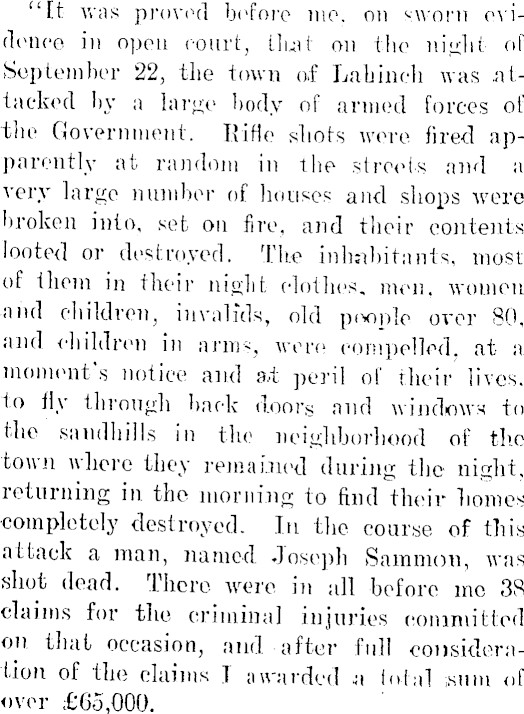 "It was proved before me, on sworn evidence in open court, that on the night of September 22, the town of Lahinch was attacked by a large body of armed forces of the Government. Rifle shots were fired apparently at random in the streets and a very large number of houses and shops were broken into, set on fire, and their contents looted or destroyed. The inhabitants, most of them in their night clothes, men, women and children, invalids, old people over 80, and children in arms, were compelled, at a moment's notice and at peril of their lives, to fly through back doors and windows to the sandhills in the neighborhood of the town where they remained during the night, returning in the morning to find their homes completely destroyed. In the course of this attack a man, named Joseph Sammon, was shot dead. There were in all before me 38 claims for the criminal injuries committed on that occasion, and after full consideration of the claims I awarded a total sum of over £65,000.